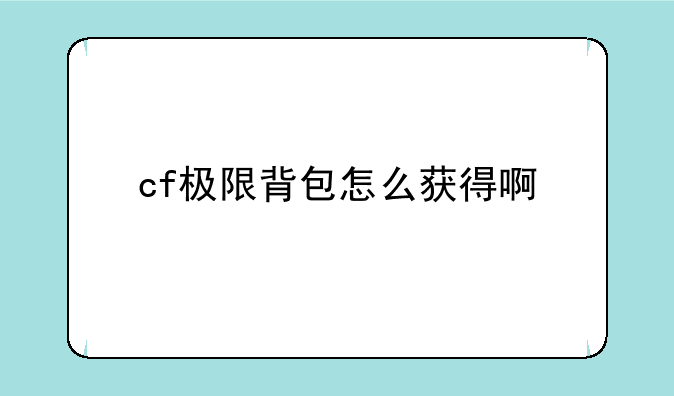 cf极限背包怎么获得啊